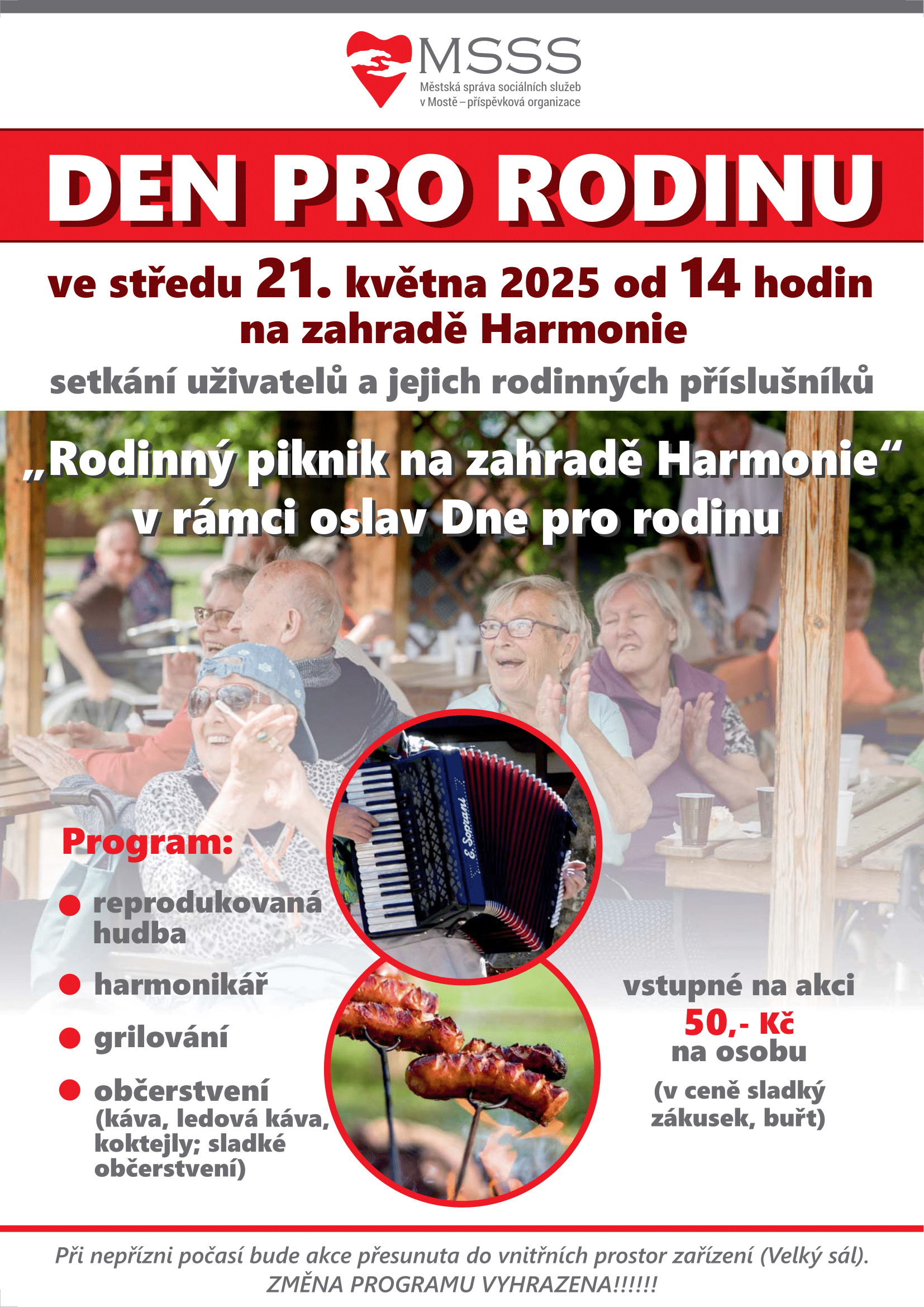 MSSS
Městská správa sociálních služeb v Mostě – příspěvková organizace

DEN PRO RODINU

ve středu 21. května 2025 od 14 hodin
na zahradě Harmonie
setkání uživatelů a jejich rodinných příslušníků

„Rodinný piknik na zahradě Harmonie“
v rámci oslav Dne pro rodinu

E. Soprani

Program:
reprodukovaná hudba
harmonikář
grilování
občerstvení (káva, ledová káva, koktejly; sladké občerstvení)

vstupné na akci
50,- Kč
na osobu
(v ceně sladký zákusek, buřt)

Při nepřízni počasí bude akce přesunuta do vnitřních prostor zařízení (Velký sál).
ZMĚNA PROGRAMU VYHRAZENA!!!!!!